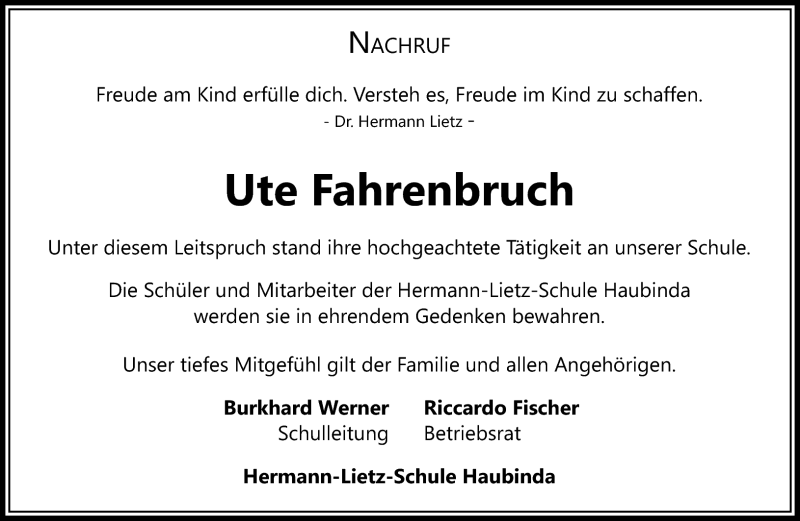 NACHRUF

Freude am Kind erfülle dich. Versteh es, Freude im Kind zu schaffen.
- Dr. Hermann Lietz -

Ute Fahrenbruch

Unter diesem Leitspruch stand ihre hochgeachtete Tätigkeit an unserer Schule.

Die Schüler und Mitarbeiter der Hermann-Lietz-Schule Haubinda werden sie in ehrendem Gedenken bewahren.

Unser tiefes Mitgefühl gilt der Familie und allen Angehörigen.

Burkhard Werner
Schulleitung

Riccardo Fischer
Betriebsrat

Hermann-Lietz-Schule Haubinda